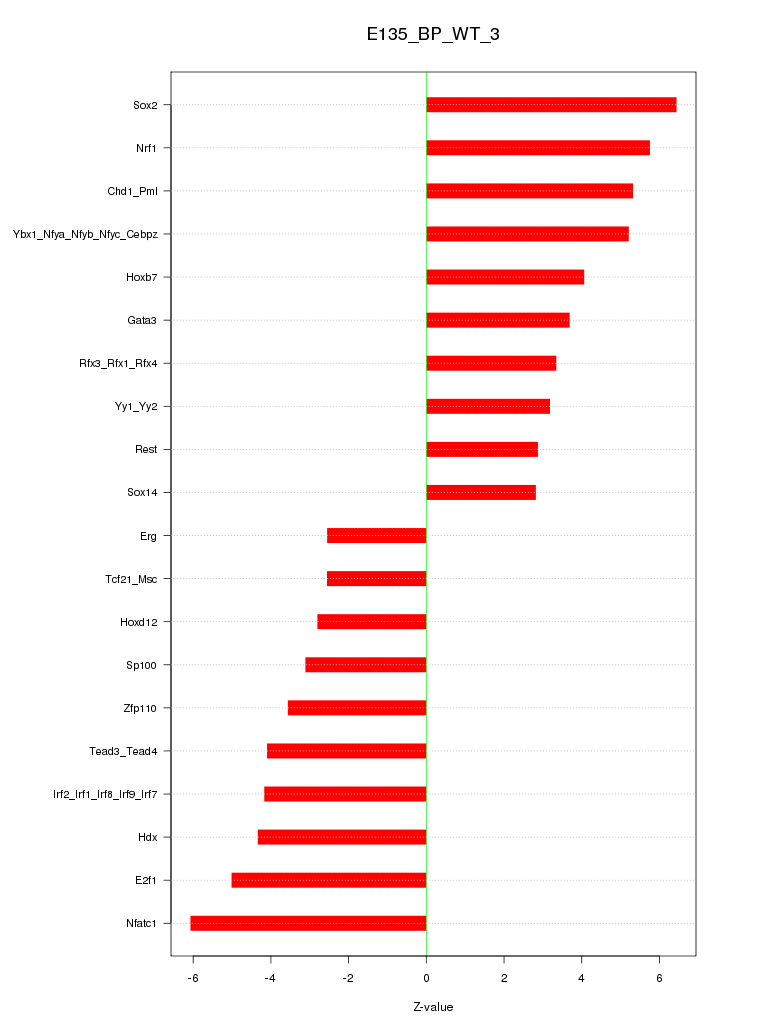 E135_BP_WT_3

Sox2
Nrf1
Chd1_Pml
Ybx1_Nfya_Nfyb_Nfyc_Cebpz
Hoxb7
Gata3
Rfx3_Rfx1_Rfx4
Yy1_Yy2
Rest
Sox14
Erg
Tcf21_Msc
Hoxd12
Sp100
Zfp110
Tead3_Tead4
Irf2_Irf1_Irf8_Irf9_Irf7
Hdx
E2f1
Nfatc1

-6
-4
-2
0
2
4
6

Z-value